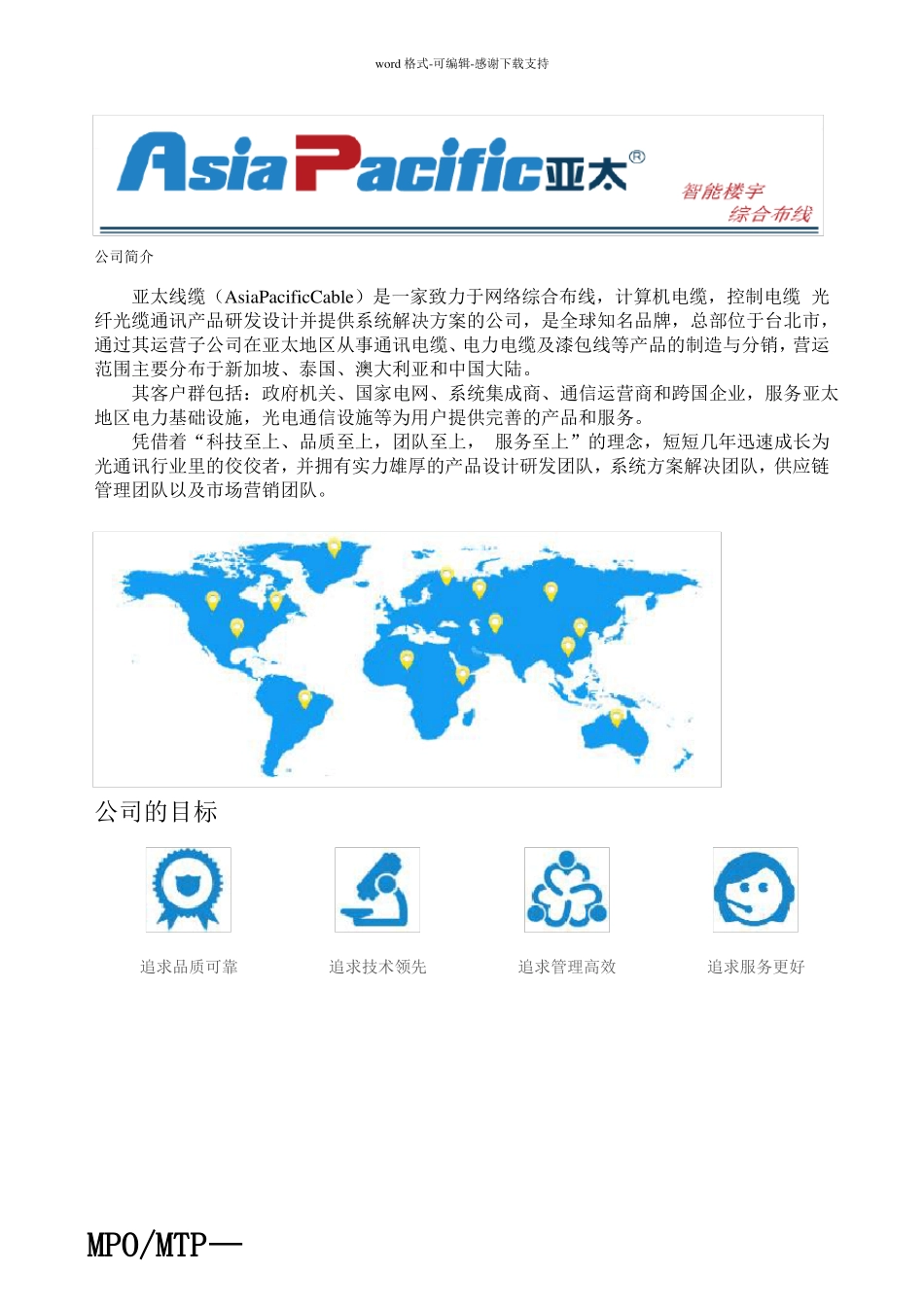 word 格式-可编辑-感谢下载支持

AsiaPacific亚太®

智能楼宇
综合布线

公司简介

亚太线缆（AsiaPacificCable）是一家致力于网络综合布线，计算机电缆，控制电缆 光纤光缆通讯产品研发设计并提供系统解决方案的公司，是全球知名品牌，总部位于台北市，通过其运营子公司在亚太地区从事通讯电缆、电力电缆及漆包线等产品的制造与分销，营运范围主要分布于新加坡、泰国、澳大利亚和中国大陆。

其客户群包括：政府机关、国家电网、系统集成商、通信运营商和跨国企业，服务亚太地区电力基础设施，光电通信设施等为用户提供完善的产品和服务。

凭借着“科技至上、品质至上，团队至上， 服务至上”的理念，短短几年迅速成长为光通讯行业里的佼佼者，并拥有实力雄厚的产品设计研发团队，系统方案解决团队，供应链管理团队以及市场营销团队。

公司的目标

追求品质可靠

追求技术领先

追求管理高效

追求服务更好

MPO/MTP—